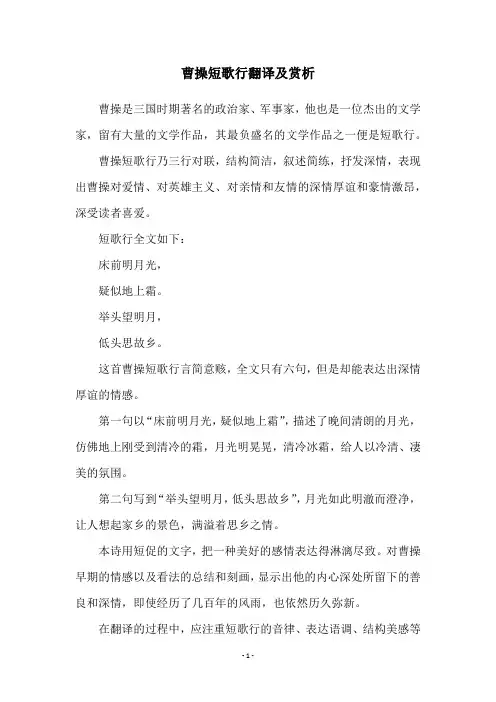 曹操短歌行翻译及赏析

曹操是三国时期著名的政治家、军事家，他也是一位杰出的文学家，留有大量的文学作品，其最负盛名的文学作品之一便是短歌行。

曹操短歌行乃三行对联，结构简洁，叙述简练，抒发深情，表现出曹操对爱情、对英雄主义、对亲情和友情的深情厚谊和豪情激昂，深受读者喜爱。

短歌行全文如下：

床前明月光，

疑似地上霜。

举头望明月，

低头思故乡。

这首曹操短歌行言简意赅，全文只有六句，但是却能表达出深情厚谊的情感。

第一句以“床前明月光，疑似地上霜”，描述了晚间清朗的月光，仿佛地上刚受到清冷的霜，月光明晃晃，清冷冰霜，给人以冷清、凄美的氛围。

第二句写到“举头望明月，低头思故乡”，月光如此明澈而澄净，让人想起家乡的景色，满溢着思乡之情。

本诗用短促的文字，把一种美好的感情表达得淋漓尽致。对曹操早期的情感以及看法的总结和刻画，显示出他的内心深处所留下的善良和深情，即使经历了几百年的风雨，也依然历久弥新。

在翻译的过程中，应注重短歌行的音律、表达语调、结构美感等

- 1 -